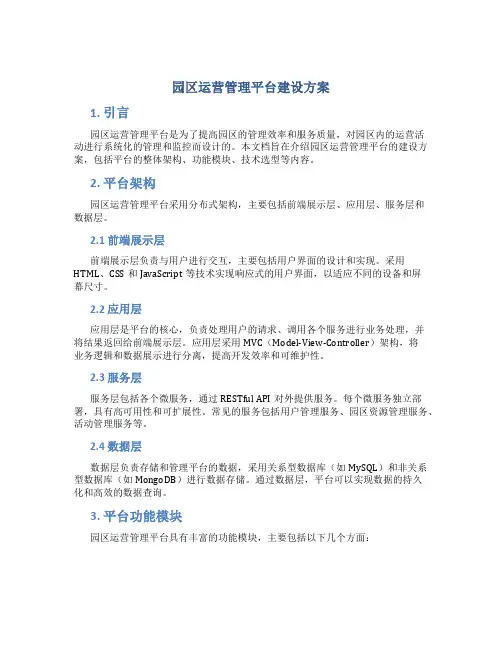 园区运营管理平台建设方案

1. 引言

园区运营管理平台是为了提高园区的管理效率和服务质量，对园区内的运营活动进行系统化的管理和监控而设计的。本文档旨在介绍园区运营管理平台的建设方案，包括平台的整体架构、功能模块、技术选型等内容。

2. 平台架构

园区运营管理平台采用分布式架构，主要包括前端展示层、应用层、服务层和数据层。

2.1 前端展示层

前端展示层负责与用户进行交互，主要包括用户界面的设计和实现。采用HTML、CSS 和 JavaScript 等技术实现响应式的用户界面，以适应不同的设备和屏幕尺寸。

2.2 应用层

应用层是平台的核心，负责处理用户的请求、调用各个服务进行业务处理，并将结果返回给前端展示层。应用层采用 MVC（Model-View-Controller）架构，将业务逻辑和数据展示进行分离，提高开发效率和可维护性。

2.3 服务层

服务层包括各个微服务，通过 RESTful API 对外提供服务。每个微服务独立部署，具有高可用性和可扩展性。常见的服务包括用户管理服务、园区资源管理服务、活动管理服务等。

2.4 数据层

数据层负责存储和管理平台的数据，采用关系型数据库（如 MySQL）和非关系型数据库（如 MongoDB）进行数据存储。通过数据层，平台可以实现数据的持久化和高效的数据查询。

3. 平台功能模块

园区运营管理平台具有丰富的功能模块，主要包括以下几个方面：